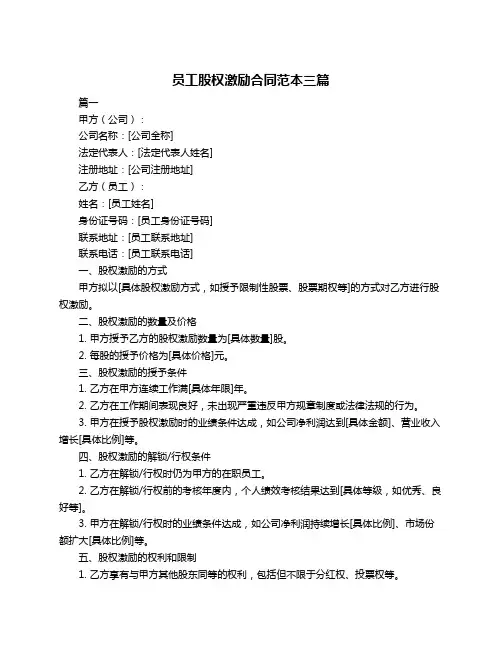 员工股权激励合同范本三篇

篇一

甲方（公司）：

公司名称：[公司全称]

法定代表人：[法定代表人姓名]

注册地址：[公司注册地址]

乙方（员工）：

姓名：[员工姓名]

身份证号码：[员工身份证号码]

联系地址：[员工联系地址]

联系电话：[员工联系电话]

一、股权激励的方式

甲方拟以[具体股权激励方式，如授予限制性股票、股票期权等]的方式对乙方进行股权激励。

二、股权激励的数量及价格

1. 甲方授予乙方的股权激励数量为[具体数量]股。

2. 每股的授予价格为[具体价格]元。

三、股权激励的授予条件

1. 乙方在甲方连续工作满[具体年限]年。

2. 乙方在工作期间表现良好，未出现严重违反甲方规章制度或法律法规的行为。

3. 甲方在授予股权激励时的业绩条件达成，如公司净利润达到[具体金额]、营业收入增长[具体比例]等。

四、股权激励的解锁/行权条件

1. 乙方在解锁/行权时仍为甲方的在职员工。

2. 乙方在解锁/行权前的考核年度内，个人绩效考核结果达到[具体等级，如优秀、良好等]。

3. 甲方在解锁/行权时的业绩条件达成，如公司净利润持续增长[具体比例]、市场份额扩大[具体比例]等。

五、股权激励的权利和限制

1. 乙方享有与甲方其他股东同等的权利，包括但不限于分红权、投票权等。